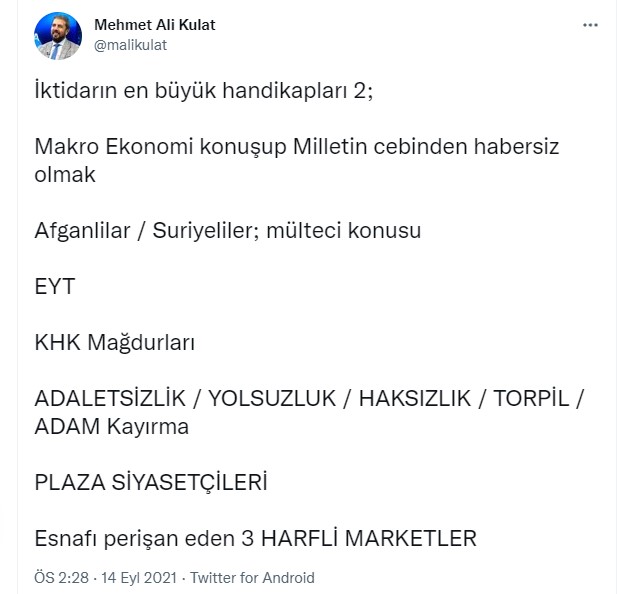 Mehmet Ali Kulat
@malikulat

İktidarın en büyük handikapları 2;

Makro Ekonomi konuşup Milletin cebinden habersiz olmak

Afganlilar / Suriyeliler; mülteci konusu

EYT

KHK Mağdurları

ADALETSİZLİK / YOLSUZLUK / HAKSIZLIK / TORPİL / ADAM Kayırma

PLAZA SİYASETÇİLERİ

Esnafı perişan eden 3 HARFLİ MARKETLER

ÖS 2:28 · 14 Eyl 2021 · Twitter for Android